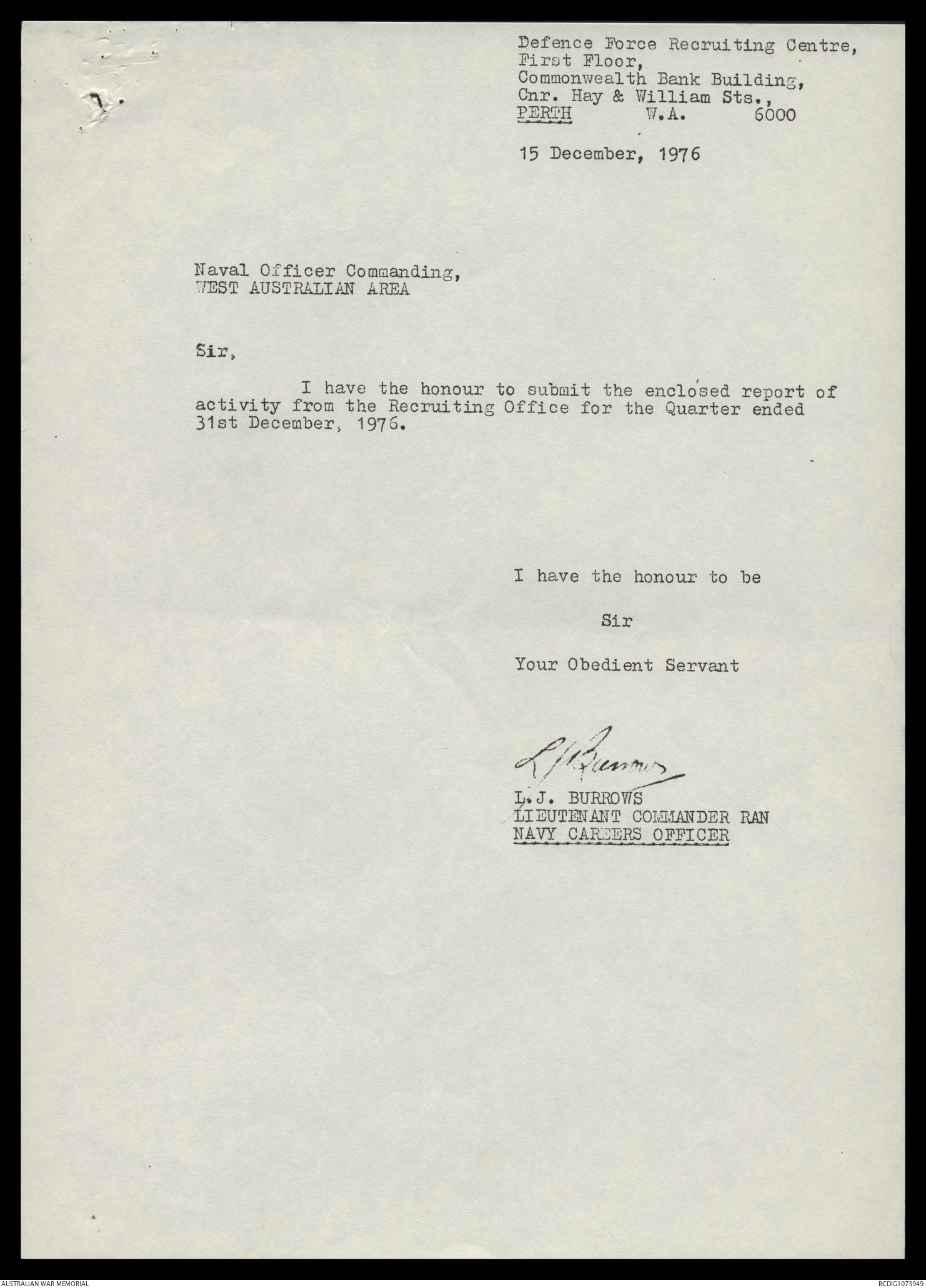 Defence Force Recruiting Centre,
First Floor,
Commonwealth Bank Building,
Cnr. Hay & William Sts.,
PERTH W.A. 6000

15 December, 1976

Naval Officer Commanding,
WEST AUSTRALIAN AREA

Sir,

I have the honour to submit the enclosed report of activity from the Recruiting Office for the Quarter ended 31st December, 1976.

I have the honour to be

Sir

Your Obedient Servant

L J Burrows

L.J. BURROWS
LIEUTENANT COMMANDER RAN
NAVY CAREERS OFFICER

AUSTRALIAN WAR MEMORIAL

RCDIG1073949